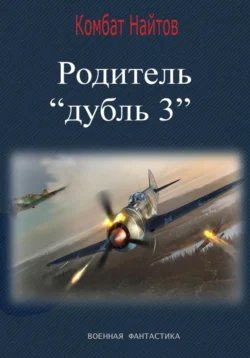 Комбат Найтов

Родитель
“дубль 3”

ВОЕННАЯ ФАНТАСТИКА